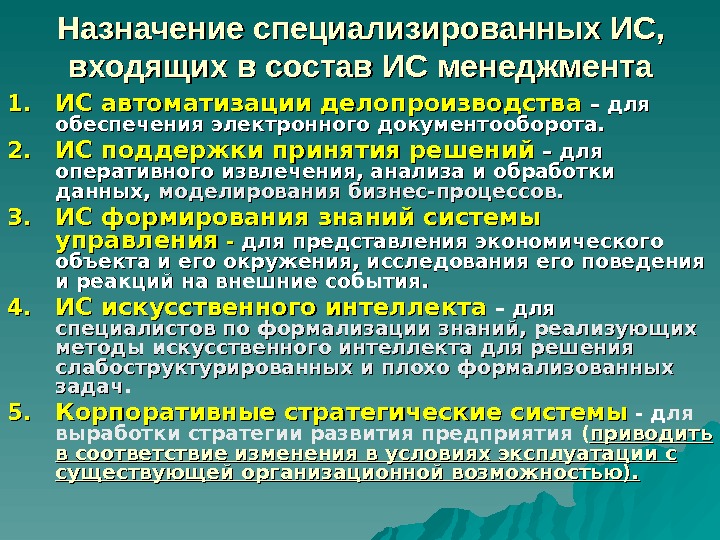 Назначение специализированных ИС, входящих в состав ИС менеджмента

1. ИС автоматизации делопроизводства – для обеспечения электронного документооборота.

2. ИС поддержки принятия решений – для оперативного извлечения, анализа и обработки данных, моделирования бизнес-процессов.

3. ИС формирования знаний системы управления - для представления экономического объекта и его окружения, исследования его поведения и реакций на внешние события.

4. ИС искусственного интеллекта – для специалистов по формализации знаний, реализующих методы искусственного интеллекта для решения слабоструктурированных и плохо формализованных задач.

5. Корпоративные стратегические системы - для выработки стратегии развития предприятия (приводить в соответствие изменения в условиях эксплуатации с существующей организационной возможностью).